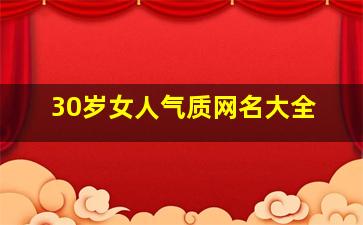 30岁女人气质网名大全